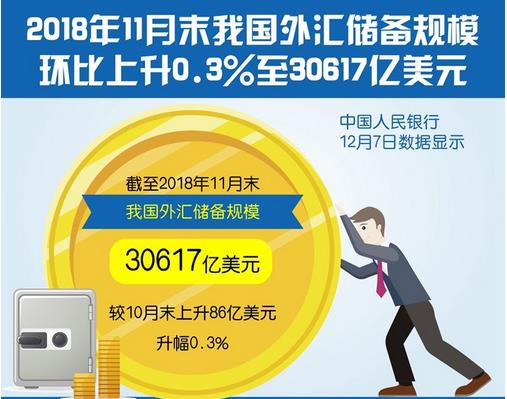 2018年11月末我国外汇储备规模环比上升0.3%至30617亿美元

中国人民银行
12月7日数据显示

截至2018年11月末

我国外汇储备规模

30617亿美元

较10月末上升86亿美元

升幅0.3%